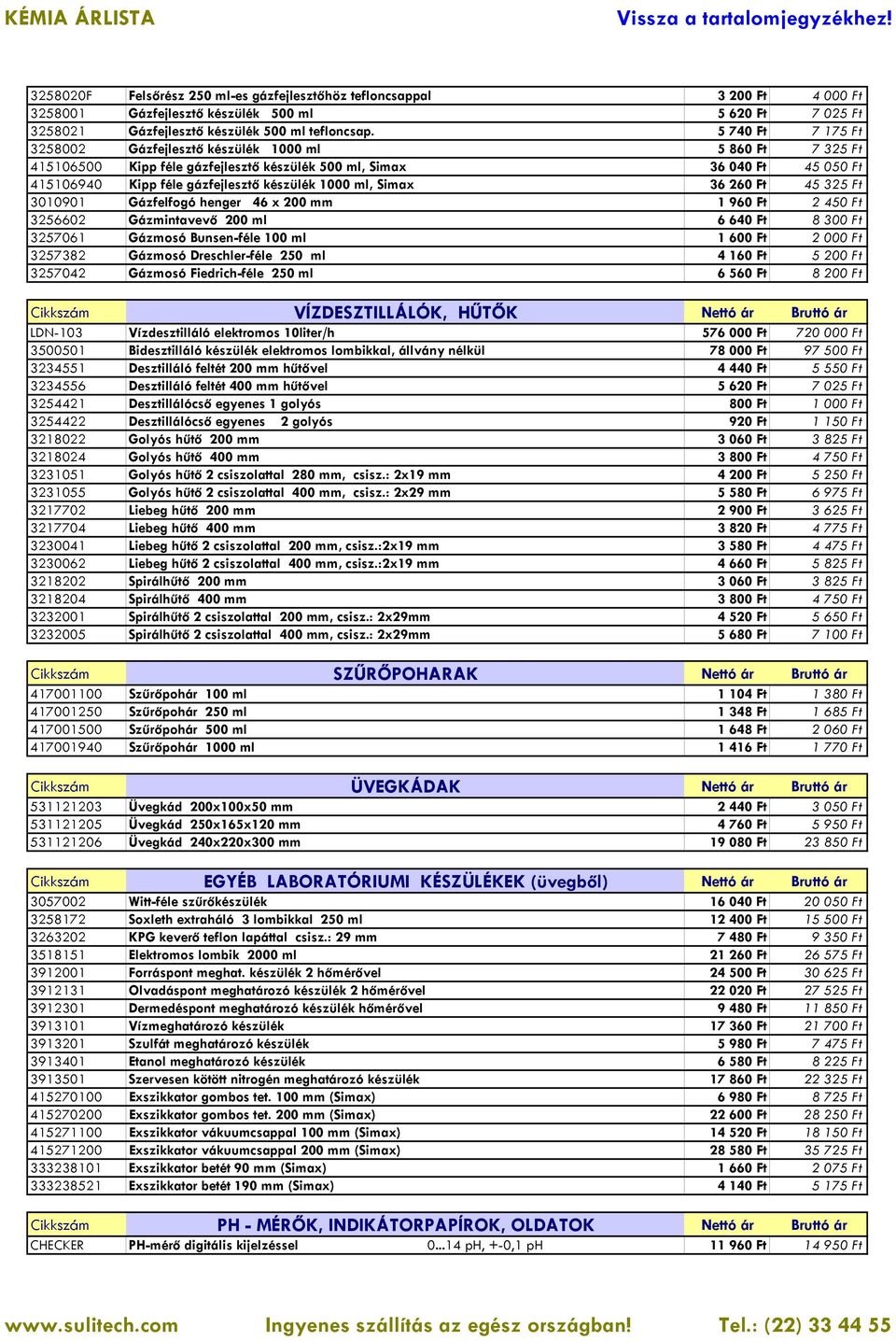 KÉMIA ÁRLISTA Vissza a tartalomjegyzékhez!

| | | | |
|---|---|---|---|
| 3258020F | Felsőrész 250 ml-es gázfejlesztőhöz tefloncsappal | 3 200 Ft | 4 000 Ft |
| 3258001 | Gázfejlesztő készülék 500 ml | 5 620 Ft | 7 025 Ft |
| 3258021 | Gázfejlesztő készülék 500 ml tefloncsap. | 5 740 Ft | 7 175 Ft |
| 3258002 | Gázfejlesztő készülék 1000 ml | 5 860 Ft | 7 325 Ft |
| 415106500 | Kipp féle gázfejlesztő készülék 500 ml, Simax | 36 040 Ft | 45 050 Ft |
| 415106940 | Kipp féle gázfejlesztő készülék 1000 ml, Simax | 36 260 Ft | 45 325 Ft |
| 3010901 | Gázfelfogó henger 46 x 200 mm | 1 960 Ft | 2 450 Ft |
| 3256602 | Gázmintavevő 200 ml | 6 640 Ft | 8 300 Ft |
| 3257061 | Gázmosó Bunsen-féle 100 ml | 1 600 Ft | 2 000 Ft |
| 3257382 | Gázmosó Dreschler-féle 250 ml | 4 160 Ft | 5 200 Ft |
| 3257042 | Gázmosó Fiedrich-féle 250 ml | 6 560 Ft | 8 200 Ft |

| Cikkszám | VÍZDESZTILLÁLÓK, HŰTŐK | Nettó ár | Bruttó ár |
|---|---|---|---|
| LDN-103 | Vízdesztilláló elektromos 10liter/h | 576 000 Ft | 720 000 Ft |
| 3500501 | Bidesztilláló készülék elektromos lombikkal, állvány nélkül | 78 000 Ft | 97 500 Ft |
| 3234551 | Desztilláló feltét 200 mm hűtővel | 4 440 Ft | 5 550 Ft |
| 3234556 | Desztilláló feltét 400 mm hűtővel | 5 620 Ft | 7 025 Ft |
| 3254421 | Desztillálócső egyenes 1 golyós | 800 Ft | 1 000 Ft |
| 3254422 | Desztillálócső egyenes 2 golyós | 920 Ft | 1 150 Ft |
| 3218022 | Golyós hűtő 200 mm | 3 060 Ft | 3 825 Ft |
| 3218024 | Golyós hűtő 400 mm | 3 800 Ft | 4 750 Ft |
| 3231051 | Golyós hűtő 2 csiszolattal 280 mm, csisz.: 2x19 mm | 4 200 Ft | 5 250 Ft |
| 3231055 | Golyós hűtő 2 csiszolattal 400 mm, csisz.: 2x29 mm | 5 580 Ft | 6 975 Ft |
| 3217702 | Liebeg hűtő 200 mm | 2 900 Ft | 3 625 Ft |
| 3217704 | Liebeg hűtő 400 mm | 3 820 Ft | 4 775 Ft |
| 3230041 | Liebeg hűtő 2 csiszolattal 200 mm, csisz.:2x19 mm | 3 580 Ft | 4 475 Ft |
| 3230062 | Liebeg hűtő 2 csiszolattal 400 mm, csisz.:2x19 mm | 4 660 Ft | 5 825 Ft |
| 3218202 | Spirálhűtő 200 mm | 3 060 Ft | 3 825 Ft |
| 3218204 | Spirálhűtő 400 mm | 3 800 Ft | 4 750 Ft |
| 3232001 | Spirálhűtő 2 csiszolattal 200 mm, csisz.: 2x29mm | 4 520 Ft | 5 650 Ft |
| 3232005 | Spirálhűtő 2 csiszolattal 400 mm, csisz.: 2x29mm | 5 680 Ft | 7 100 Ft |

| Cikkszám | SZŰRŐPOHARAK | Nettó ár | Bruttó ár |
|---|---|---|---|
| 417001100 | Szűrőpohár 100 ml | 1 104 Ft | 1 380 Ft |
| 417001250 | Szűrőpohár 250 ml | 1 348 Ft | 1 685 Ft |
| 417001500 | Szűrőpohár 500 ml | 1 648 Ft | 2 060 Ft |
| 417001940 | Szűrőpohár 1000 ml | 1 416 Ft | 1 770 Ft |

| Cikkszám | ÜVEGKÁDAK | Nettó ár | Bruttó ár |
|---|---|---|---|
| 531121203 | Üvegkád 200x100x50 mm | 2 440 Ft | 3 050 Ft |
| 531121205 | Üvegkád 250x165x120 mm | 4 760 Ft | 5 950 Ft |
| 531121206 | Üvegkád 240x220x300 mm | 19 080 Ft | 23 850 Ft |

| Cikkszám | EGYÉB LABORATÓRIUMI KÉSZÜLÉKEK (üvegből) | Nettó ár | Bruttó ár |
|---|---|---|---|
| 3057002 | Witt-féle szűrőkészülék | 16 040 Ft | 20 050 Ft |
| 3258172 | Soxleth extraháló 3 lombikkal 250 ml | 12 400 Ft | 15 500 Ft |
| 3263202 | KPG keverő teflon lapáttal csisz.: 29 mm | 7 480 Ft | 9 350 Ft |
| 3518151 | Elektromos lombik 2000 ml | 21 260 Ft | 26 575 Ft |
| 3912001 | Forráspont meghat. készülék 2 hőmérővel | 24 500 Ft | 30 625 Ft |
| 3912131 | Olvadáspont meghatározó készülék 2 hőmérővel | 22 020 Ft | 27 525 Ft |
| 3912301 | Dermedéspont meghatározó készülék hőmérővel | 9 480 Ft | 11 850 Ft |
| 3913101 | Vízmeghatározó készülék | 17 360 Ft | 21 700 Ft |
| 3913201 | Szulfát meghatározó készülék | 5 980 Ft | 7 475 Ft |
| 3913401 | Etanol meghatározó készülék | 6 580 Ft | 8 225 Ft |
| 3913501 | Szervesen kötött nitrogén meghatározó készülék | 17 860 Ft | 22 325 Ft |
| 415270100 | Exszikkator gombos tet. 100 mm (Simax) | 6 980 Ft | 8 725 Ft |
| 415270200 | Exszikkator gombos tet. 200 mm (Simax) | 22 600 Ft | 28 250 Ft |
| 415271100 | Exszikkator vákuumcsappal 100 mm (Simax) | 14 520 Ft | 18 150 Ft |
| 415271200 | Exszikkator vákuumcsappal 200 mm (Simax) | 28 580 Ft | 35 725 Ft |
| 333238101 | Exszikkator betét 90 mm (Simax) | 1 660 Ft | 2 075 Ft |
| 333238521 | Exszikkator betét 190 mm (Simax) | 4 140 Ft | 5 175 Ft |

| Cikkszám | PH - MÉRŐK, INDIKÁTORPAPÍROK, OLDATOK | Nettó ár | Bruttó ár |
|---|---|---|---|
| CHECKER | PH-mérő digitális kijelzéssel 0...14 pH, +-0,1 pH | 11 960 Ft | 14 950 Ft |

www.sulitech.com Ingyenes szállítás az egész országban! Tel.: (22) 33 44 55